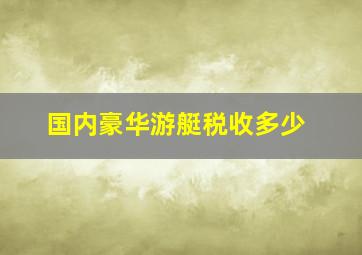 国内豪华游艇税收多少